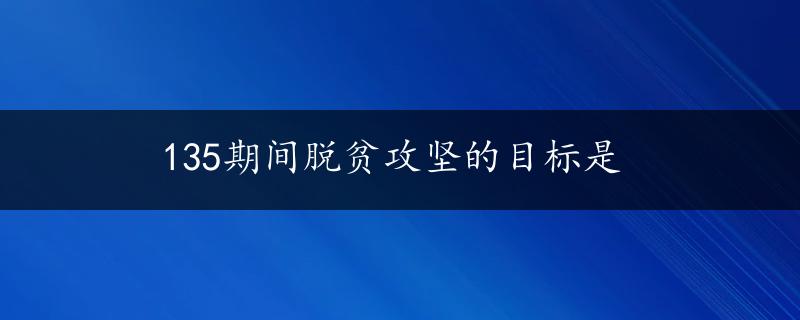 135期间脱贫攻坚的目标是